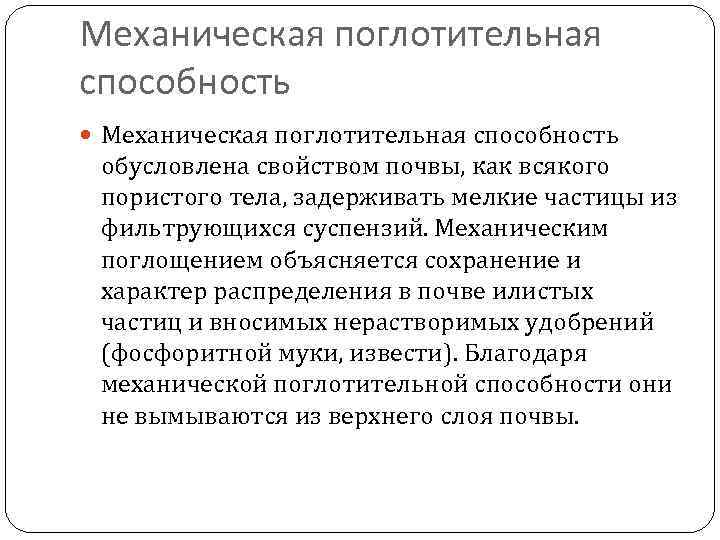 Механическая поглотительная способность

Механическая поглотительная способность обусловлена свойством почвы, как всякого пористого тела, задерживать мелкие частицы из фильтрующихся суспензий. Механическим поглощением объясняется сохранение и характер распределения в почве илистых частиц и вносимых нерастворимых удобрений (фосфоритной муки, извести). Благодаря механической поглотительной способности они не вымываются из верхнего слоя почвы.